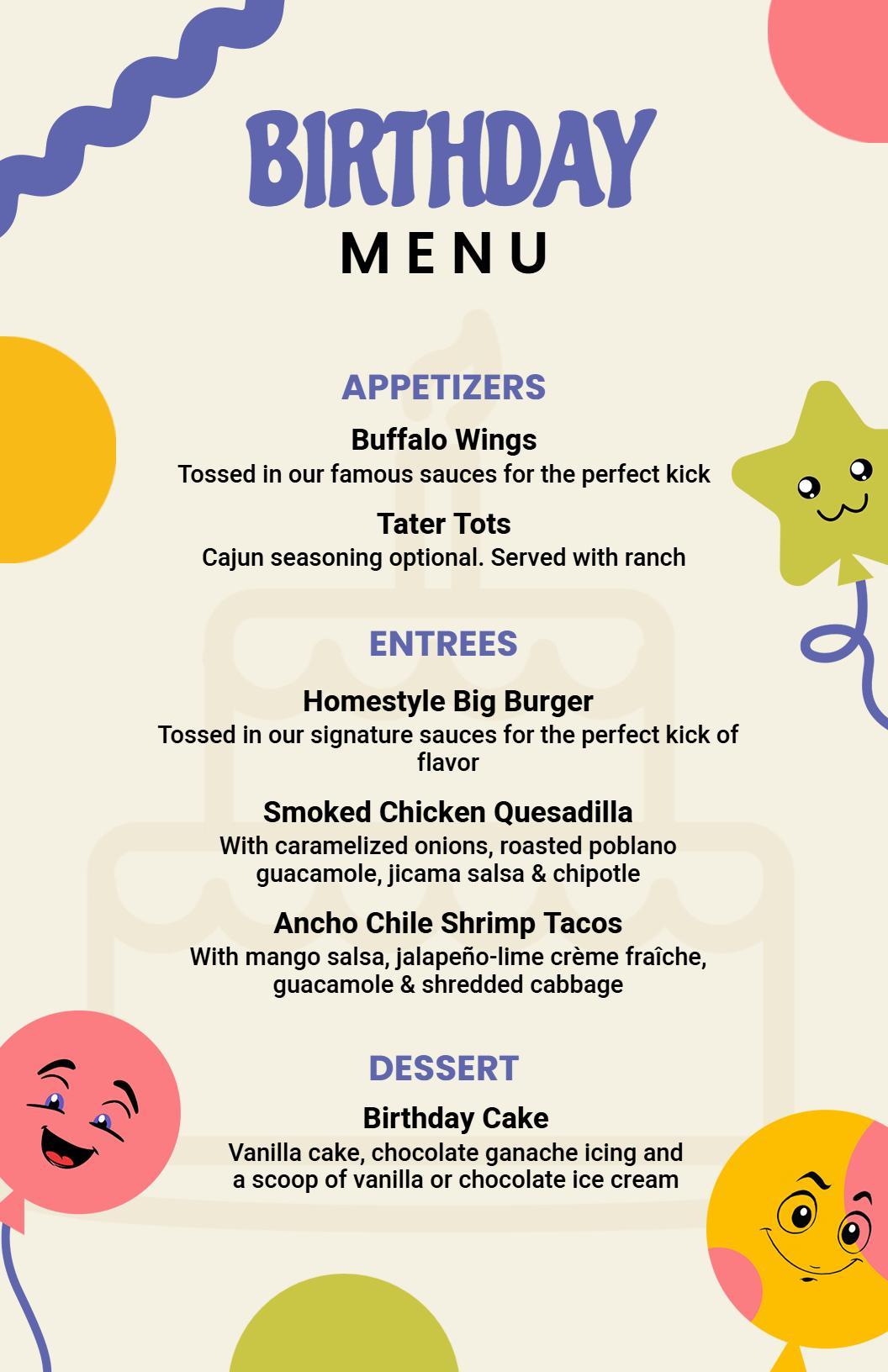 BIRTHDAY
MENU

APPETIZERS

Buffalo Wings
Tossed in our famous sauces for the perfect kick

Tater Tots
Cajun seasoning optional. Served with ranch

ENTREES

Homestyle Big Burger
Tossed in our signature sauces for the perfect kick of flavor

Smoked Chicken Quesadilla
With caramelized onions, roasted poblano guacamole, jicama salsa & chipotle

Ancho Chile Shrimp Tacos
With mango salsa, jalapeño-lime crème fraîche, guacamole & shredded cabbage

DESSERT

Birthday Cake
Vanilla cake, chocolate ganache icing and a scoop of vanilla or chocolate ice cream